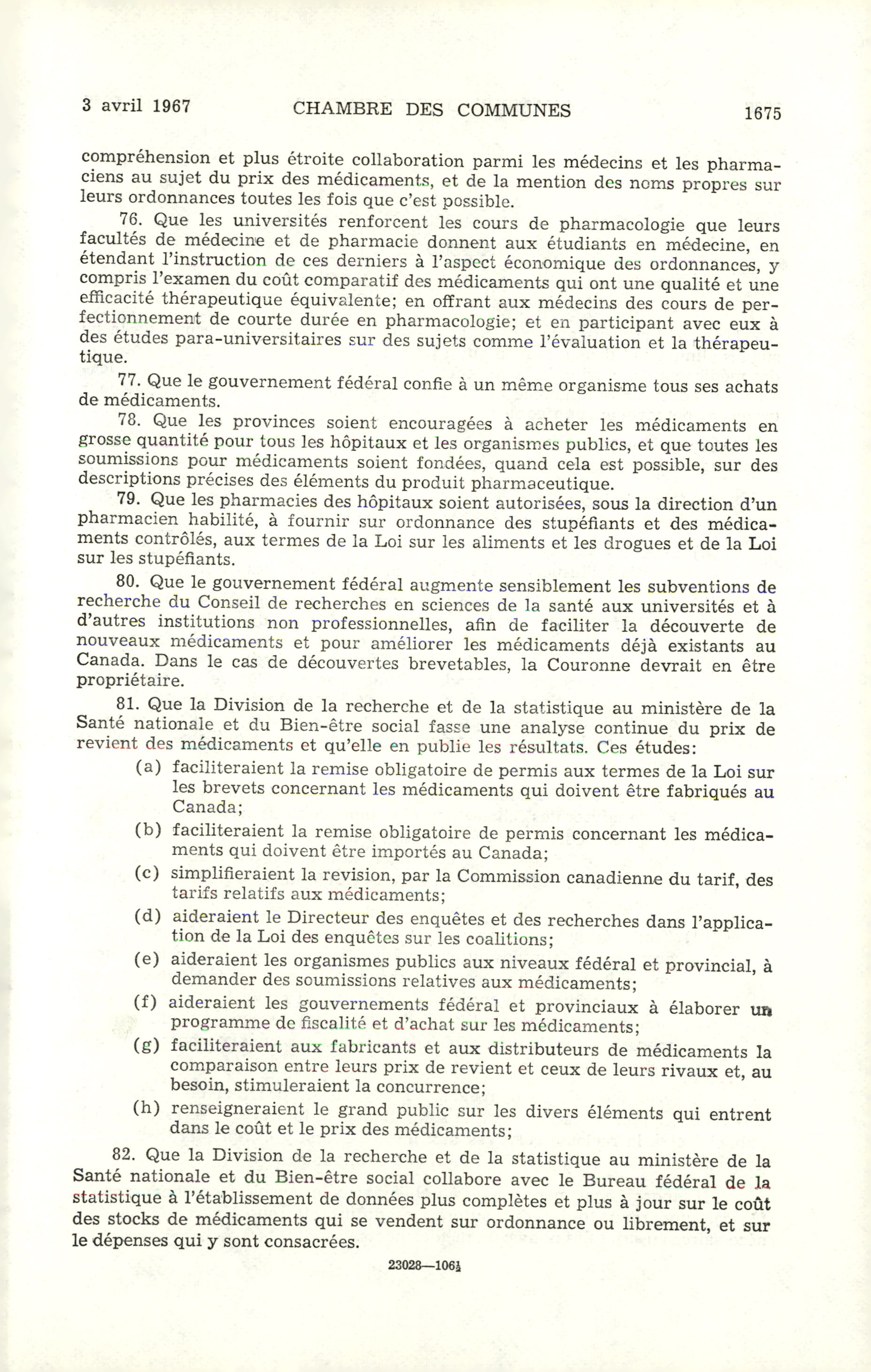 3 avril 1967 CHAMBRE DES COMMUNES 1675

compréhension et plus étroite collaboration parmi les médecins et les pharmaciens au sujet du prix des médicaments, et de la mention des noms propres sur leurs ordonnances toutes les fois que c'est possible.

76. Que les universités renforcent les cours de pharmacologie que leurs facultés de médecine et de pharmacie donnent aux étudiants en médecine, en étendant l'instruction de ces derniers à l'aspect économique des ordonnances, y compris l'examen du coût comparatif des médicaments qui ont une qualité et une efficacité thérapeutique équivalente; en offrant aux médecins des cours de perfectionnement de courte durée en pharmacologie; et en participant avec eux à des études para-universitaires sur des sujets comme l'évaluation et la thérapeutique.

77. Que le gouvernement fédéral confie à un même organisme tous ses achats de médicaments.

78. Que les provinces soient encouragées à acheter les médicaments en grosse quantité pour tous les hôpitaux et les organismes publics, et que toutes les soumissions pour médicaments soient fondées, quand cela est possible, sur des descriptions précises des éléments du produit pharmaceutique.

79. Que les pharmacies des hôpitaux soient autorisées, sous la direction d'un pharmacien habilité, à fournir sur ordonnance des stupéfiants et des médicaments contrôlés, aux termes de la Loi sur les aliments et les drogues et de la Loi sur les stupéfiants.

80. Que le gouvernement fédéral augmente sensiblement les subventions de recherche du Conseil de recherches en sciences de la santé aux universités et à d'autres institutions non professionnelles, afin de faciliter la découverte de nouveaux médicaments et pour améliorer les médicaments déjà existants au Canada. Dans le cas de découvertes brevetables, la Couronne devrait en être propriétaire.

81. Que la Division de la recherche et de la statistique au ministère de la Santé nationale et du Bien-être social fasse une analyse continue du prix de revient des médicaments et qu'elle en publie les résultats. Ces études:

(a) faciliteraient la remise obligatoire de permis aux termes de la Loi sur les brevets concernant les médicaments qui doivent être fabriqués au Canada;

(b) faciliteraient la remise obligatoire de permis concernant les médicaments qui doivent être importés au Canada;

(c) simplifieraient la revision, par la Commission canadienne du tarif, des tarifs relatifs aux médicaments;

(d) aideraient le Directeur des enquêtes et des recherches dans l'application de la Loi des enquêtes sur les coalitions;

(e) aideraient les organismes publics aux niveaux fédéral et provincial, à demander des soumissions relatives aux médicaments;

(f) aideraient les gouvernements fédéral et provinciaux à élaborer un programme de fiscalité et d'achat sur les médicaments;

(g) faciliteraient aux fabricants et aux distributeurs de médicaments la comparaison entre leurs prix de revient et ceux de leurs rivaux et, au besoin, stimuleraient la concurrence;

(h) renseigneraient le grand public sur les divers éléments qui entrent dans le coût et le prix des médicaments;

82. Que la Division de la recherche et de la statistique au ministère de la Santé nationale et du Bien-être social collabore avec le Bureau fédéral de la statistique à l'établissement de données plus complètes et plus à jour sur le coût des stocks de médicaments qui se vendent sur ordonnance ou librement, et sur le dépenses qui y sont consacrées.

23028—106½